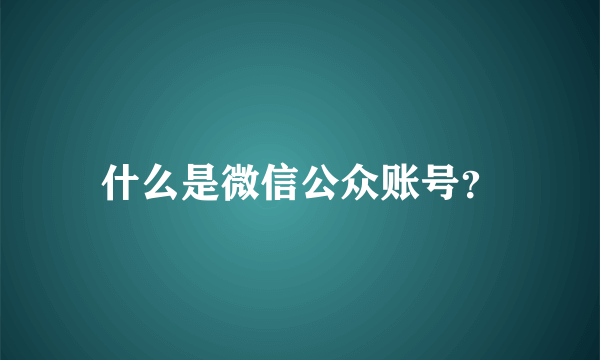 什么是微信公众账号?